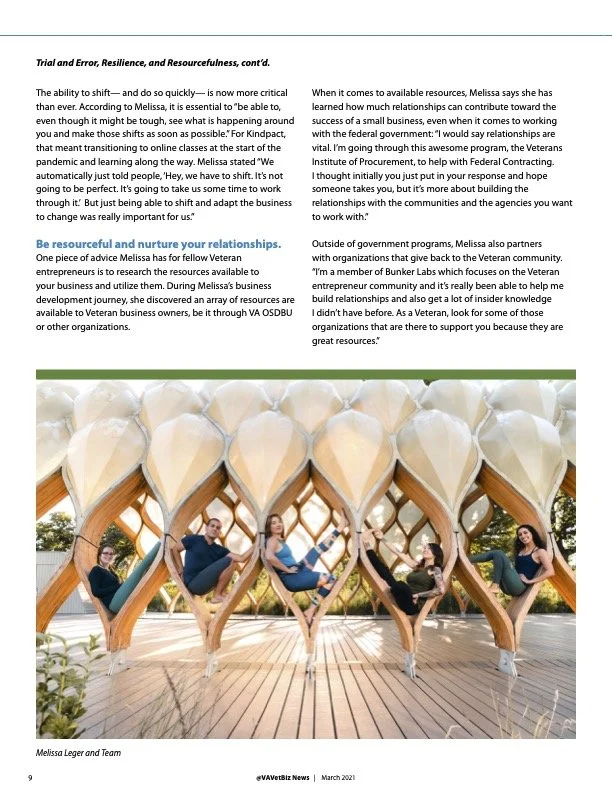 Trial and Error, Resilience, and Resourcefulness, cont'd.

The ability to shift— and do so quickly— is now more critical than ever. According to Melissa, it is essential to "be able to, even though it might be tough, see what is happening around you and make those shifts as soon as possible." For Kindpact, that meant transitioning to online classes at the start of the pandemic and learning along the way. Melissa stated "We automatically just told people, 'Hey, we have to shift. It's not going to be perfect. It's going to take us some time to work through it.' But just being able to shift and adapt the business to change was really important for us."

Be resourceful and nurture your relationships.
One piece of advice Melissa has for fellow Veteran entrepreneurs is to research the resources available to your business and utilize them. During Melissa's business development journey, she discovered an array of resources are available to Veteran business owners, be it through VA OSDBU or other organizations.

When it comes to available resources, Melissa says she has learned how much relationships can contribute toward the success of a small business, even when it comes to working with the federal government: "I would say relationships are vital. I'm going through this awesome program, the Veterans Institute of Procurement, to help with Federal Contracting. I thought initially you just put in your response and hope someone takes you, but it's more about building the relationships with the communities and the agencies you want to work with."

Outside of government programs, Melissa also partners with organizations that give back to the Veteran community. "I'm a member of Bunker Labs which focuses on the Veteran entrepreneur community and it's really been able to help me build relationships and also get a lot of insider knowledge I didn't have before. As a Veteran, look for some of those organizations that are there to support you because they are great resources."

Melissa Leger and Team

9 @VAVetBiz News | March 2021